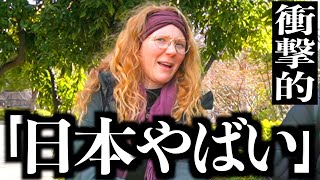 衝撃的

「日本やばい」